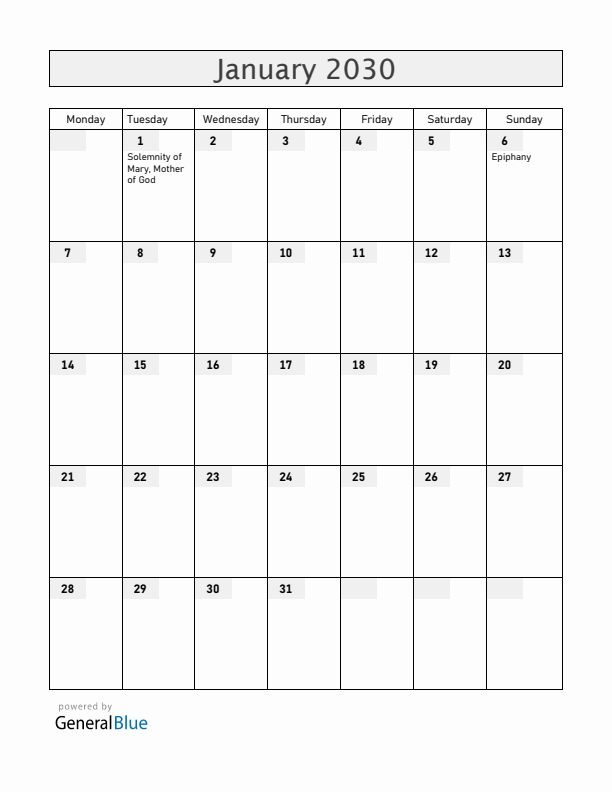 January 2030

| Monday | Tuesday | Wednesday | Thursday | Friday | Saturday | Sunday |
|---|---|---|---|---|---|---|
|  | 1 Solemnity of Mary, Mother of God | 2 | 3 | 4 | 5 | 6 Epiphany |
| 7 | 8 | 9 | 10 | 11 | 12 | 13 |
| 14 | 15 | 16 | 17 | 18 | 19 | 20 |
| 21 | 22 | 23 | 24 | 25 | 26 | 27 |
| 28 | 29 | 30 | 31 |  |  |  |

powered by
GeneralBlue